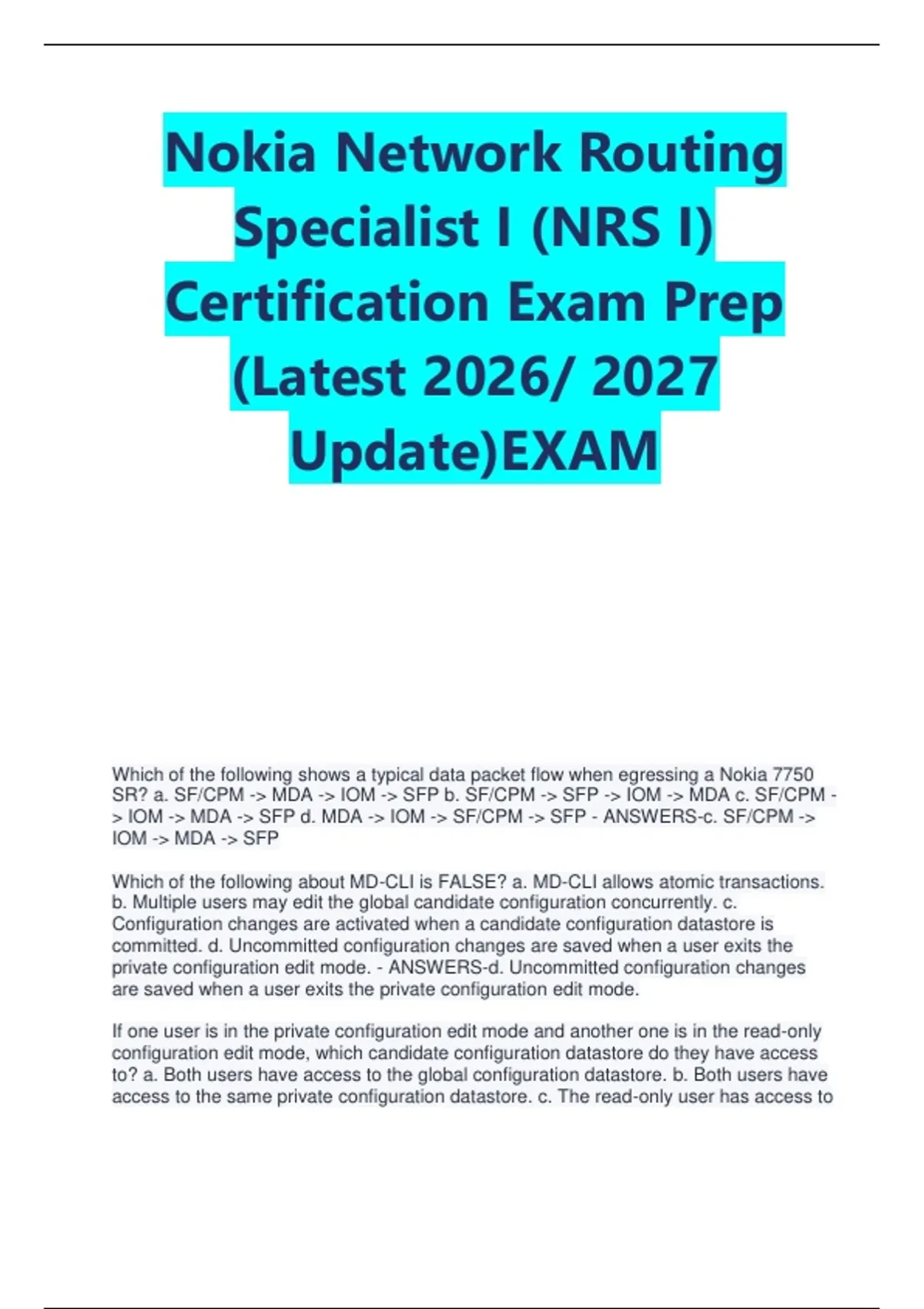 Nokia Network Routing Specialist I (NRS I) Certification Exam Prep (Latest 2026/ 2027 Update)EXAM

Which of the following shows a typical data packet flow when egressing a Nokia 7750 SR? a. SF/CPM -> MDA -> IOM -> SFP b. SF/CPM -> SFP -> IOM -> MDA c. SF/CPM -> IOM -> MDA -> SFP d. MDA -> IOM -> SF/CPM -> SFP - ANSWERS-c. SF/CPM -> IOM -> MDA -> SFP

Which of the following about MD-CLI is FALSE? a. MD-CLI allows atomic transactions. b. Multiple users may edit the global candidate configuration concurrently. c. Configuration changes are activated when a candidate configuration datastore is committed. d. Uncommitted configuration changes are saved when a user exits the private configuration edit mode. - ANSWERS-d. Uncommitted configuration changes are saved when a user exits the private configuration edit mode.

If one user is in the private configuration edit mode and another one is in the read-only configuration edit mode, which candidate configuration datastore do they have access to? a. Both users have access to the global configuration datastore. b. Both users have access to the same private configuration datastore. c. The read-only user has access to